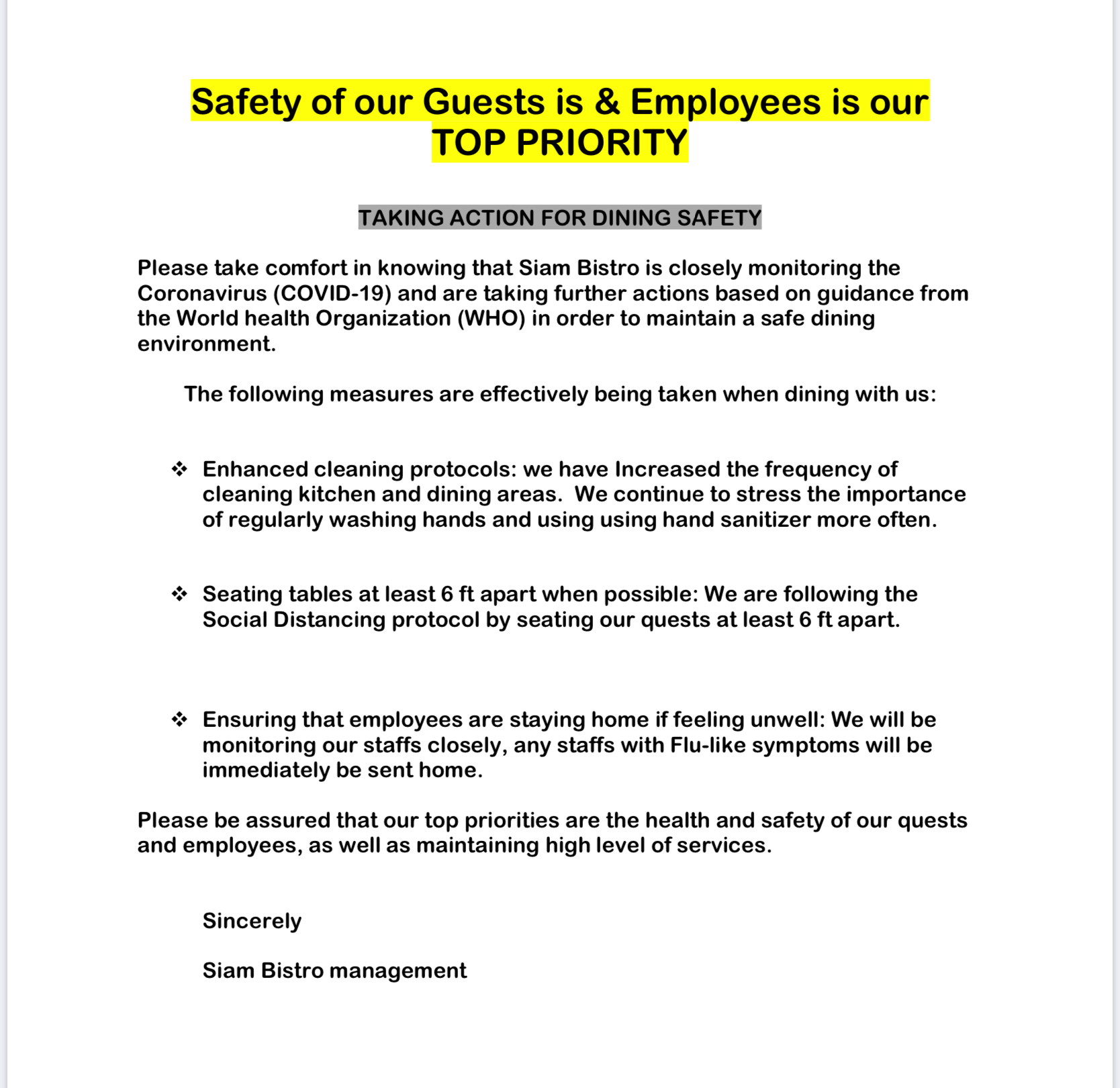 Safety of our Guests is & Employees is our TOP PRIORITY

TAKING ACTION FOR DINING SAFETY

Please take comfort in knowing that Siam Bistro is closely monitoring the Coronavirus (COVID-19) and are taking further actions based on guidance from the World health Organization (WHO) in order to maintain a safe dining environment.

The following measures are effectively being taken when dining with us:

❖ Enhanced cleaning protocols: we have Increased the frequency of cleaning kitchen and dining areas. We continue to stress the importance of regularly washing hands and using using hand sanitizer more often.

❖ Seating tables at least 6 ft apart when possible: We are following the Social Distancing protocol by seating our quests at least 6 ft apart.

❖ Ensuring that employees are staying home if feeling unwell: We will be monitoring our staffs closely, any staffs with Flu-like symptoms will be immediately be sent home.

Please be assured that our top priorities are the health and safety of our quests and employees, as well as maintaining high level of services.

Sincerely

Siam Bistro management